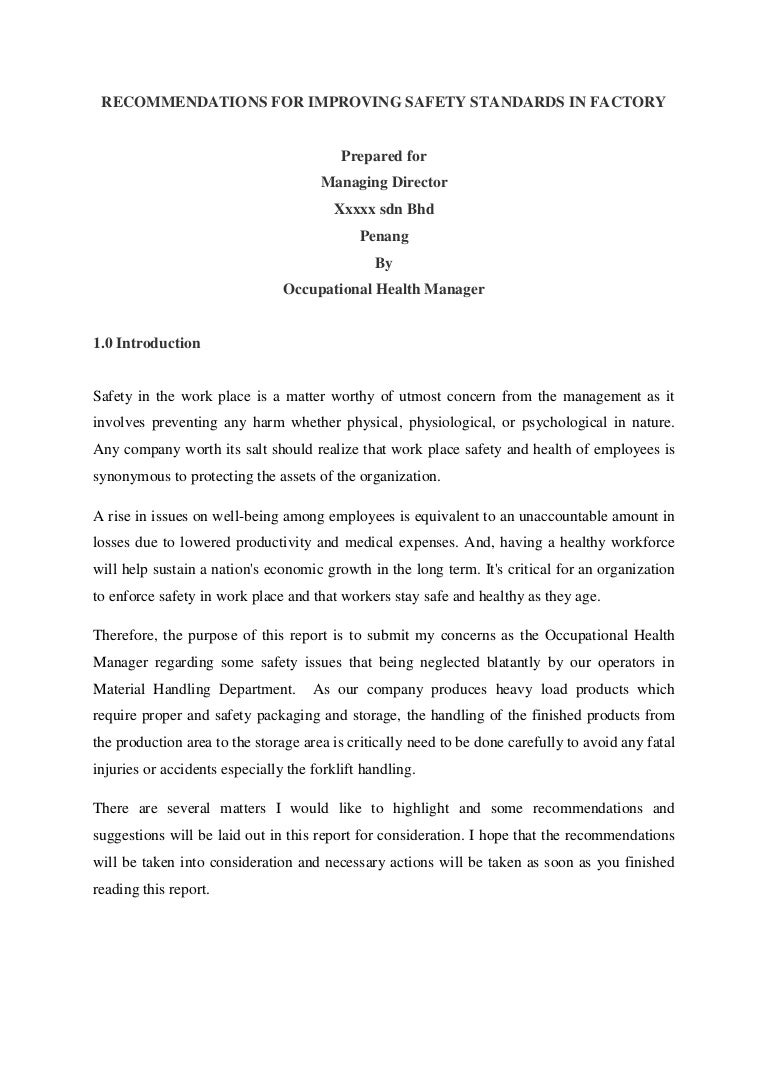 RECOMMENDATIONS FOR IMPROVING SAFETY STANDARDS IN FACTORY

Prepared for
Managing Director
Xxxxx sdn Bhd
Penang
By
Occupational Health Manager

1.0 Introduction

Safety in the work place is a matter worthy of utmost concern from the management as it involves preventing any harm whether physical, physiological, or psychological in nature. Any company worth its salt should realize that work place safety and health of employees is synonymous to protecting the assets of the organization.

A rise in issues on well-being among employees is equivalent to an unaccountable amount in losses due to lowered productivity and medical expenses. And, having a healthy workforce will help sustain a nation's economic growth in the long term. It's critical for an organization to enforce safety in work place and that workers stay safe and healthy as they age.

Therefore, the purpose of this report is to submit my concerns as the Occupational Health Manager regarding some safety issues that being neglected blatantly by our operators in Material Handling Department. As our company produces heavy load products which require proper and safety packaging and storage, the handling of the finished products from the production area to the storage area is critically need to be done carefully to avoid any fatal injuries or accidents especially the forklift handling.

There are several matters I would like to highlight and some recommendations and suggestions will be laid out in this report for consideration. I hope that the recommendations will be taken into consideration and necessary actions will be taken as soon as you finished reading this report.